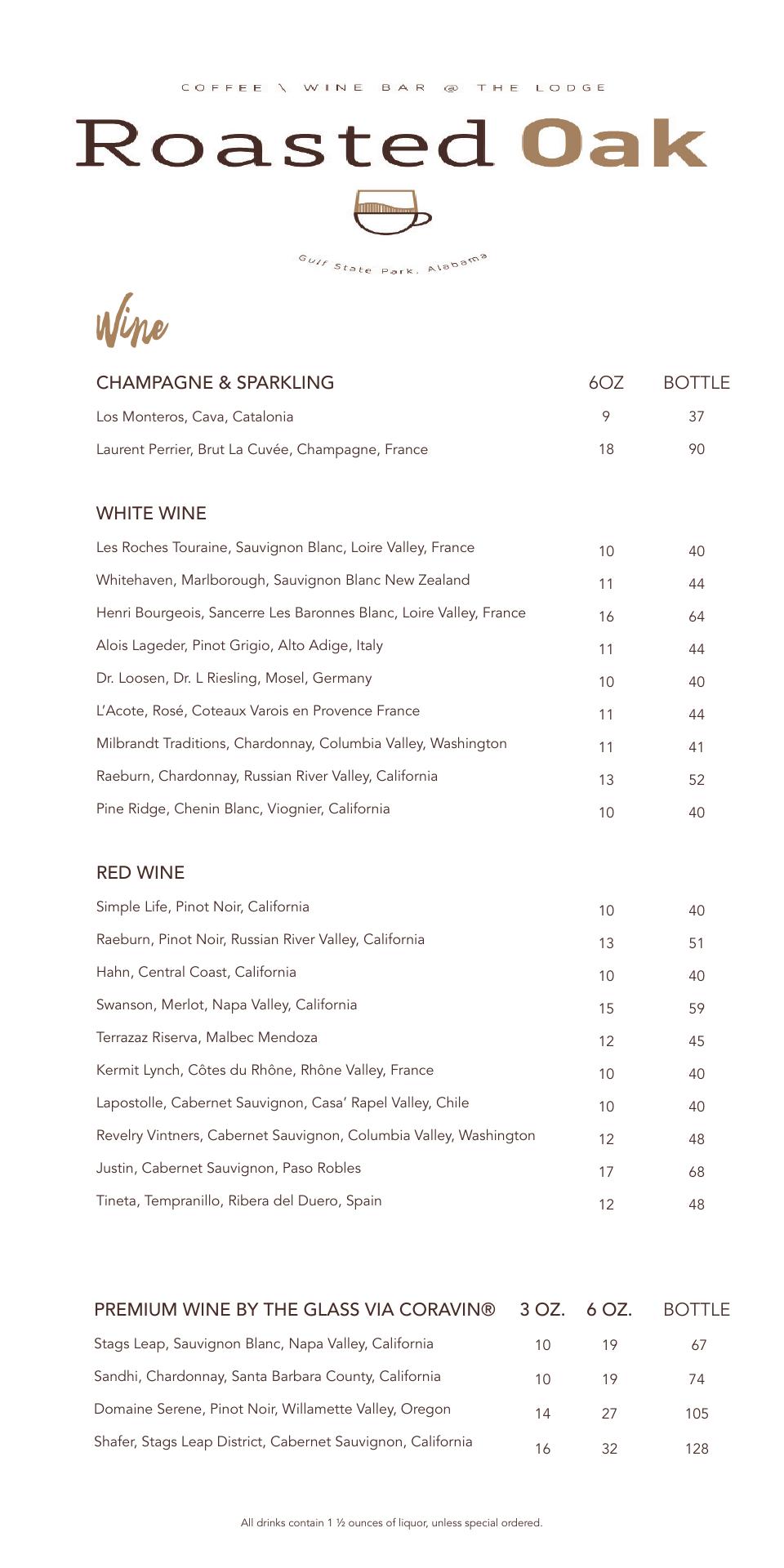 COFFEE \ WINE BAR @ THE LODGE

Roasted Oak

Gulf State Park, Alabama

Wine

| CHAMPAGNE & SPARKLING | 6OZ | BOTTLE |
|---|---|---|
| Los Monteros, Cava, Catalonia | 9 | 37 |
| Laurent Perrier, Brut La Cuvée, Champagne, France | 18 | 90 |

| WHITE WINE | | |
|---|---|---|
| Les Roches Touraine, Sauvignon Blanc, Loire Valley, France | 10 | 40 |
| Whitehaven, Marlborough, Sauvignon Blanc New Zealand | 11 | 44 |
| Henri Bourgeois, Sancerre Les Baronnes Blanc, Loire Valley, France | 16 | 64 |
| Alois Lageder, Pinot Grigio, Alto Adige, Italy | 11 | 44 |
| Dr. Loosen, Dr. L Riesling, Mosel, Germany | 10 | 40 |
| L'Acote, Rosé, Coteaux Varois en Provence France | 11 | 44 |
| Milbrandt Traditions, Chardonnay, Columbia Valley, Washington | 11 | 41 |
| Raeburn, Chardonnay, Russian River Valley, California | 13 | 52 |
| Pine Ridge, Chenin Blanc, Viognier, California | 10 | 40 |

| RED WINE | | |
|---|---|---|
| Simple Life, Pinot Noir, California | 10 | 40 |
| Raeburn, Pinot Noir, Russian River Valley, California | 13 | 51 |
| Hahn, Central Coast, California | 10 | 40 |
| Swanson, Merlot, Napa Valley, California | 15 | 59 |
| Terrazaz Riserva, Malbec Mendoza | 12 | 45 |
| Kermit Lynch, Côtes du Rhône, Rhône Valley, France | 10 | 40 |
| Lapostolle, Cabernet Sauvignon, Casa' Rapel Valley, Chile | 10 | 40 |
| Revelry Vintners, Cabernet Sauvignon, Columbia Valley, Washington | 12 | 48 |
| Justin, Cabernet Sauvignon, Paso Robles | 17 | 68 |
| Tineta, Tempranillo, Ribera del Duero, Spain | 12 | 48 |

| PREMIUM WINE BY THE GLASS VIA CORAVIN® | 3 OZ. | 6 OZ. | BOTTLE |
|---|---|---|---|
| Stags Leap, Sauvignon Blanc, Napa Valley, California | 10 | 19 | 67 |
| Sandhi, Chardonnay, Santa Barbara County, California | 10 | 19 | 74 |
| Domaine Serene, Pinot Noir, Willamette Valley, Oregon | 14 | 27 | 105 |
| Shafer, Stags Leap District, Cabernet Sauvignon, California | 16 | 32 | 128 |

All drinks contain 1 ½ ounces of liquor, unless special ordered.